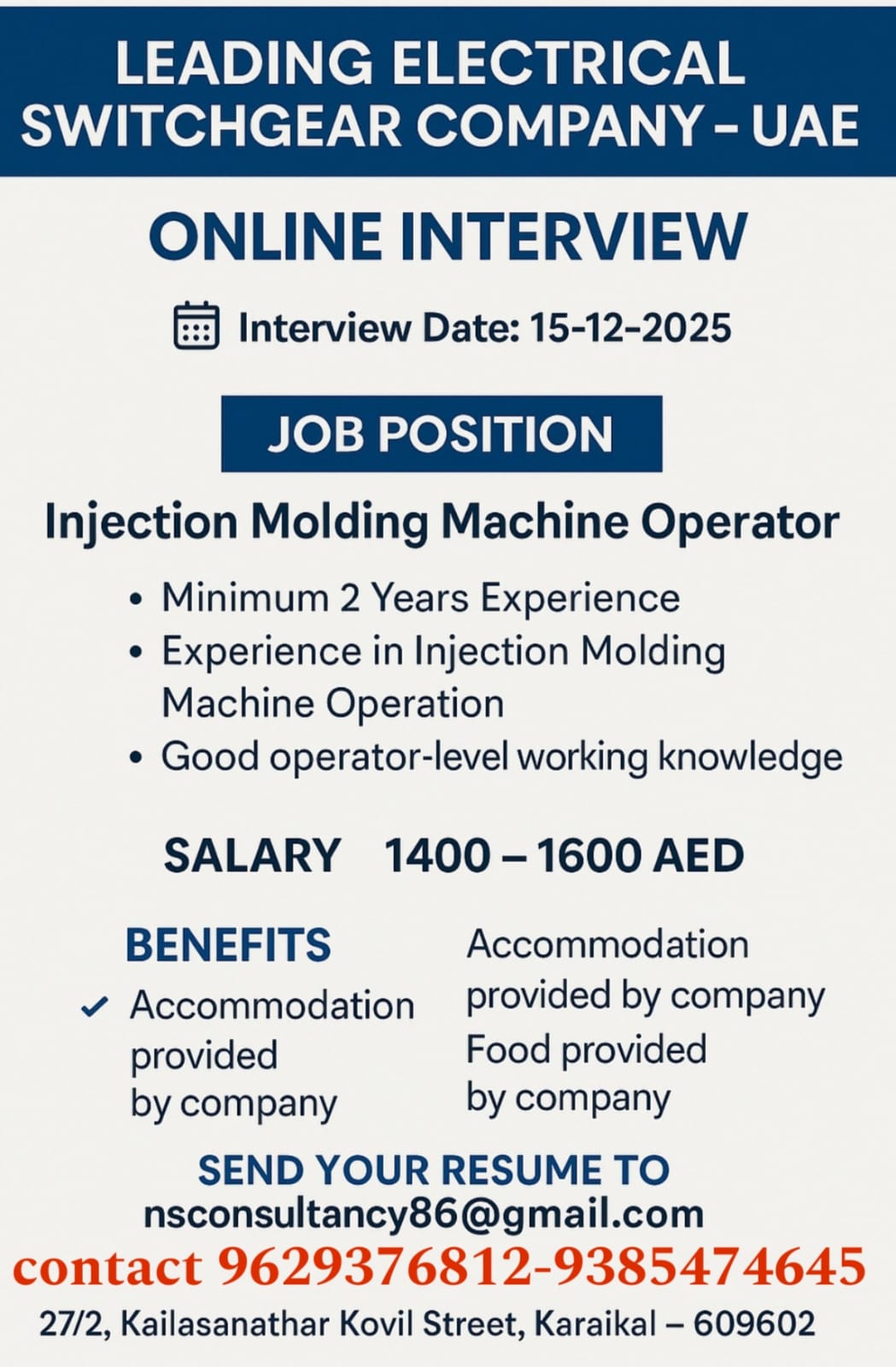 LEADING ELECTRICAL SWITCHGEAR COMPANY – UAE

ONLINE INTERVIEW

Interview Date: 15-12-2025

JOB POSITION

Injection Molding Machine Operator

• Minimum 2 Years Experience
• Experience in Injection Molding Machine Operation
• Good operator-level working knowledge

SALARY 1400 – 1600 AED

BENEFITS

✓ Accommodation provided by company

Accommodation provided by company

Food provided by company

SEND YOUR RESUME TO
nsconsultancy86@gmail.com

contact 9629376812-9385474645

27/2, Kailasanathar Kovil Street, Karaikal – 609602